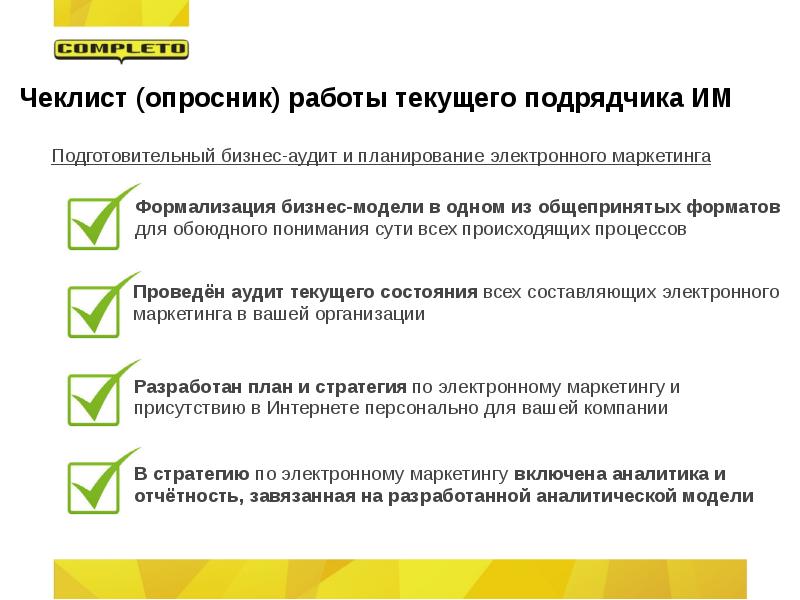 COMPLETO

Чеклист (опросник) работы текущего подрядчика ИМ

Подготовительный бизнес-аудит и планирование электронного маркетинга

Формализация бизнес-модели в одном из общепринятых форматов для обоюдного понимания сути всех происходящих процессов

Проведён аудит текущего состояния всех составляющих электронного маркетинга в вашей организации

Разработан план и стратегия по электронному маркетингу и присутствию в Интернете персонально для вашей компании

В стратегию по электронному маркетингу включена аналитика и отчётность, завязанная на разработанной аналитической модели